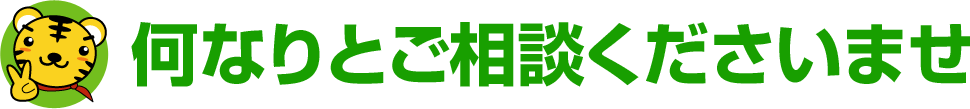 何なりとご相談くださいませ